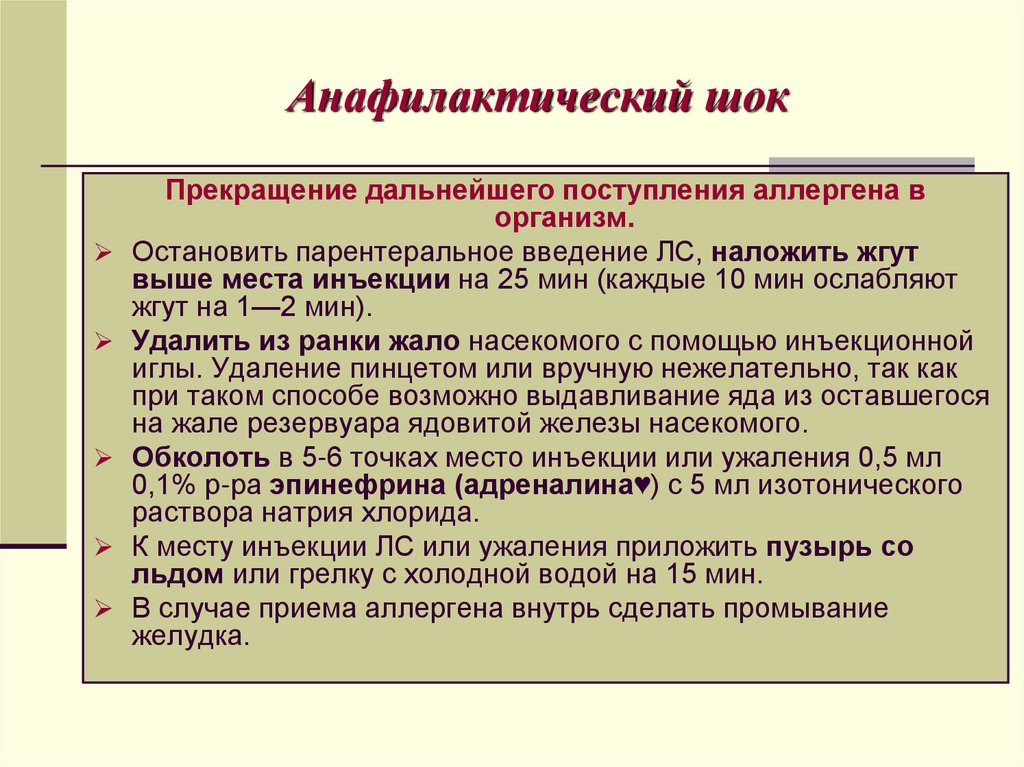 Анафилактический шок

Прекращение дальнейшего поступления аллергена в организм.

➢ Остановить парентеральное введение ЛС, наложить жгут выше места инъекции на 25 мин (каждые 10 мин ослабляют жгут на 1—2 мин).

➢ Удалить из ранки жало насекомого с помощью инъекционной иглы. Удаление пинцетом или вручную нежелательно, так как при таком способе возможно выдавливание яда из оставшегося на жале резервуара ядовитой железы насекомого.

➢ Обколоть в 5-6 точках место инъекции или ужаления 0,5 мл 0,1% р-ра эпинефрина (адреналина♥) с 5 мл изотонического раствора натрия хлорида.

➢ К месту инъекции ЛС или ужаления приложить пузырь со льдом или грелку с холодной водой на 15 мин.

➢ В случае приема аллергена внутрь сделать промывание желудка.